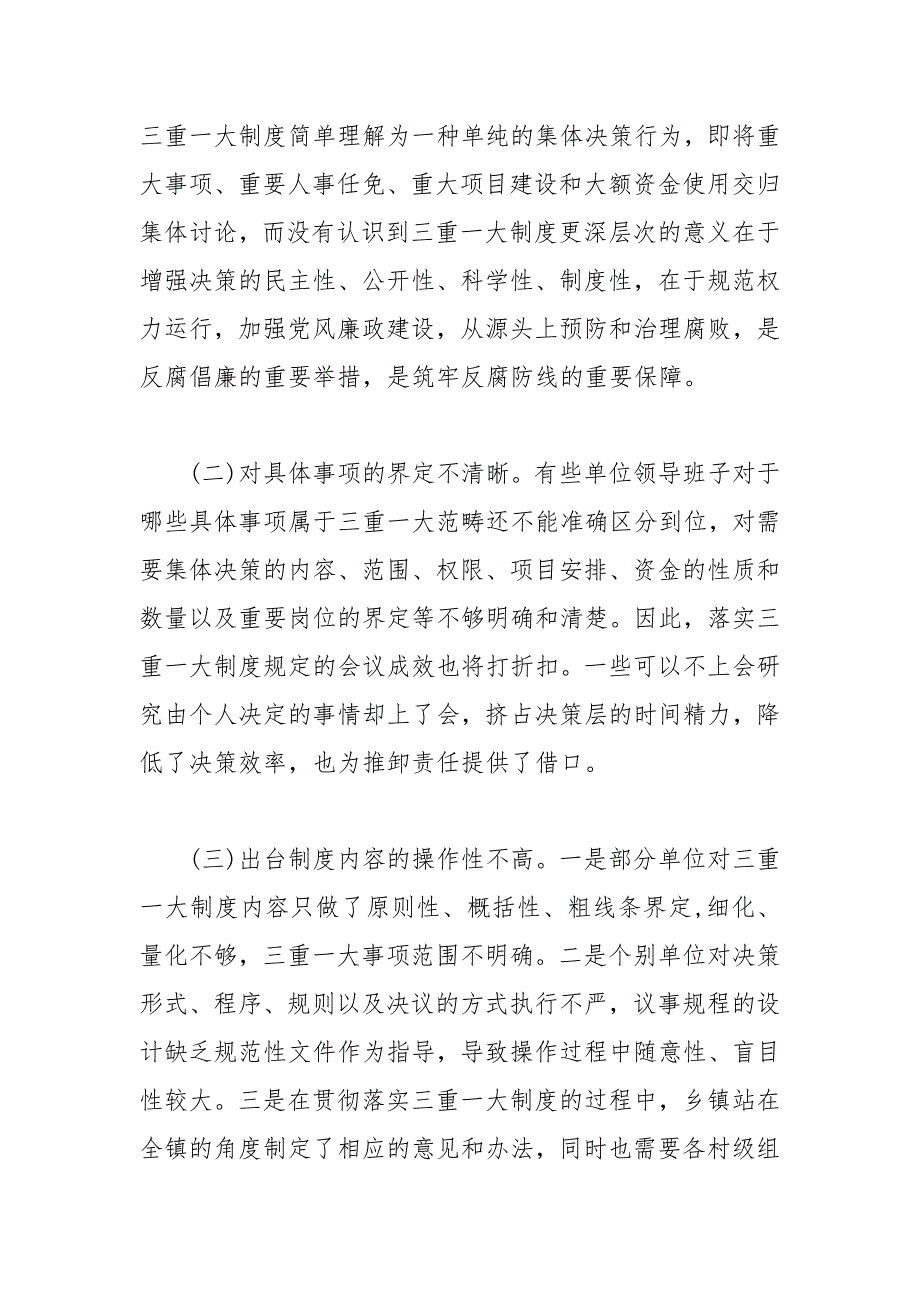 三重一大制度简单理解为一种单纯的集体决策行为，即将重大事项、重要人事任免、重大项目建设和大额资金使用交归集体讨论，而没有认识到三重一大制度更深层次的意义在于增强决策的民主性、公开性、科学性、制度性，在于规范权力运行，加强党风廉政建设，从源头上预防和治理腐败，是反腐倡廉的重要举措，是筑牢反腐防线的重要保障。

(二)对具体事项的界定不清晰。有些单位领导班子对于哪些具体事项属于三重一大范畴还不能准确区分到位，对需要集体决策的内容、范围、权限、项目安排、资金的性质和数量以及重要岗位的界定等不够明确和清楚。因此，落实三重一大制度规定的会议成效也将打折扣。一些可以不上会研究由个人决定的事情却上了会，挤占决策层的时间精力，降低了决策效率，也为推卸责任提供了借口。

(三)出台制度内容的操作性不高。一是部分单位对三重一大制度内容只做了原则性、概括性、粗线条界定,细化、量化不够，三重一大事项范围不明确。二是个别单位对决策形式、程序、规则以及决议的方式执行不严，议事规程的设计缺乏规范性文件作为指导，导致操作过程中随意性、盲目性较大。三是在贯彻落实三重一大制度的过程中，乡镇站在全镇的角度制定了相应的意见和办法，同时也需要各村级组